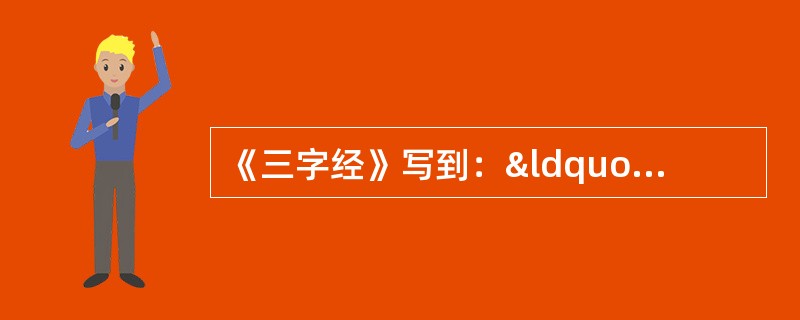 《三字经》写到：&ldquo...